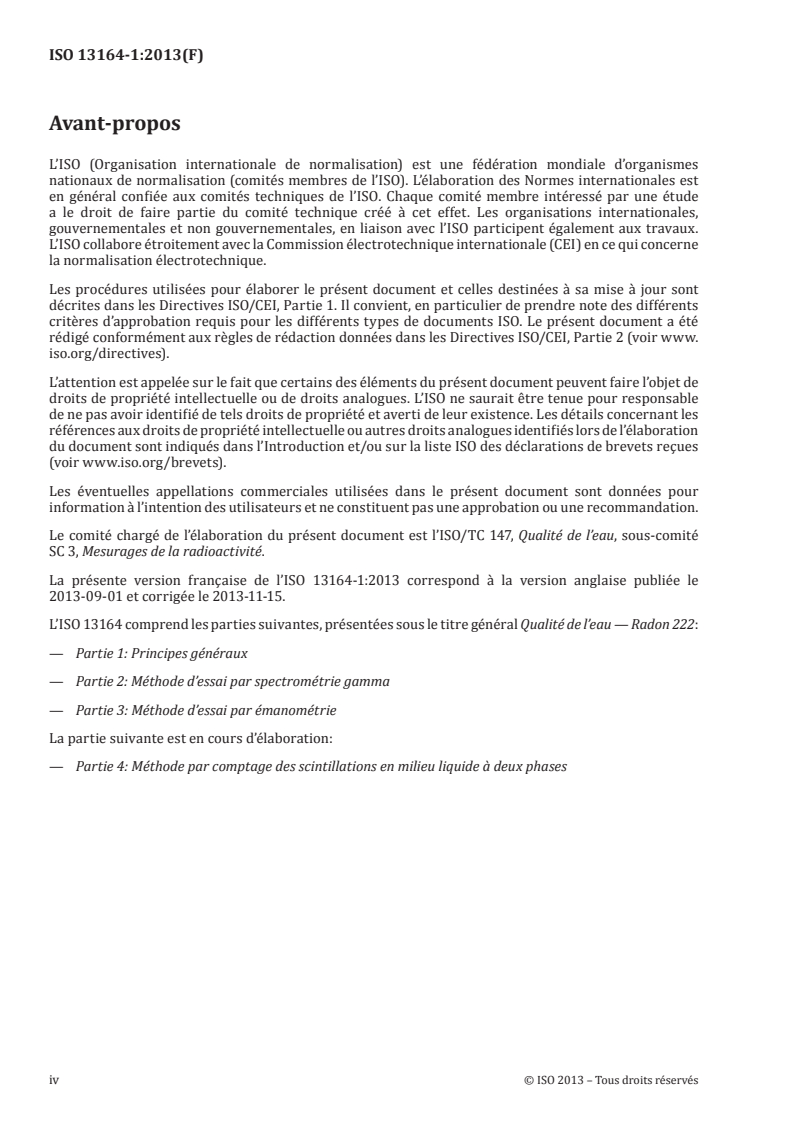 ISO 13164-1:2013(F)

Avant-propos

L'ISO (Organisation internationale de normalisation) est une fédération mondiale d'organismes nationaux de normalisation (comités membres de l'ISO). L'élaboration des Normes internationales est en général confiée aux comités techniques de l'ISO. Chaque comité membre intéressé par une étude a le droit de faire partie du comité technique créé à cet effet. Les organisations internationales, gouvernementales et non gouvernementales, en liaison avec l'ISO participent également aux travaux. L'ISO collabore étroitement avec la Commission électrotechnique internationale (CEI) en ce qui concerne la normalisation électrotechnique.

Les procédures utilisées pour élaborer le présent document et celles destinées à sa mise à jour sont décrites dans les Directives ISO/CEI, Partie 1. Il convient, en particulier de prendre note des différents critères d'approbation requis pour les différents types de documents ISO. Le présent document a été rédigé conformément aux règles de rédaction données dans les Directives ISO/CEI, Partie 2 (voir www.iso.org/directives).

L'attention est appelée sur le fait que certains des éléments du présent document peuvent faire l'objet de droits de propriété intellectuelle ou de droits analogues. L'ISO ne saurait être tenue pour responsable de ne pas avoir identifié de tels droits de propriété et averti de leur existence. Les détails concernant les références aux droits de propriété intellectuelle ou autres droits analogues identifiés lors de l'élaboration du document sont indiqués dans l'Introduction et/ou sur la liste ISO des déclarations de brevets reçues (voir www.iso.org/brevets).

Les éventuelles appellations commerciales utilisées dans le présent document sont données pour information à l'intention des utilisateurs et ne constituent pas une approbation ou une recommandation.

Le comité chargé de l'élaboration du présent document est l'ISO/TC 147, Qualité de l'eau, sous-comité SC 3, Mesurages de la radioactivité.

La présente version française de l'ISO 13164-1:2013 correspond à la version anglaise publiée le 2013-09-01 et corrigée le 2013-11-15.

L'ISO 13164 comprend les parties suivantes, présentées sous le titre général Qualité de l'eau — Radon 222:

— Partie 1: Principes généraux

— Partie 2: Méthode d'essai par spectrométrie gamma

— Partie 3: Méthode d'essai par émanométrie

La partie suivante est en cours d'élaboration:

— Partie 4: Méthode par comptage des scintillations en milieu liquide à deux phases

iv

© ISO 2013 – Tous droits réservés